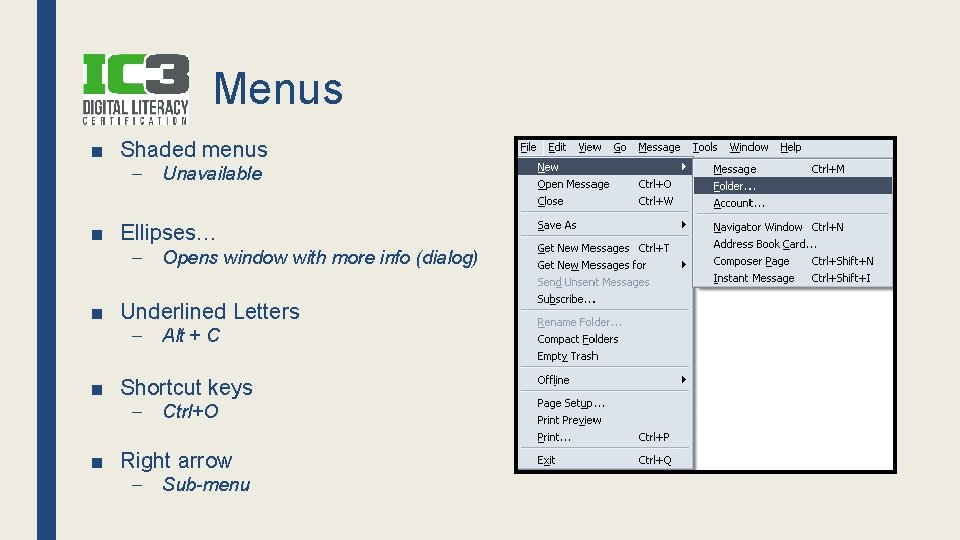 IC3
DIGITAL LITERACY
CERTIFICATION

Menus

■ Shaded menus
– Unavailable

■ Ellipses…
– Opens window with more info (dialog)

■ Underlined Letters
– Alt + C

■ Shortcut keys
– Ctrl+O

■ Right arrow
– Sub-menu

File Edit View Go Message Tools Window Help

New
Open Message Ctrl+O
Close Ctrl+W
Save As
Get New Messages Ctrl+T
Get New Messages for
Send Unsent Messages
Subscribe…
Rename Folder…
Compact Folders
Empty Trash
Offline
Page Setup…
Print Preview
Print… Ctrl+P
Exit Ctrl+Q

Message Ctrl+M
Folder…
Account…
Navigator Window Ctrl+N
Address Book Card…
Composer Page Ctrl+Shift+N
Instant Message Ctrl+Shift+I